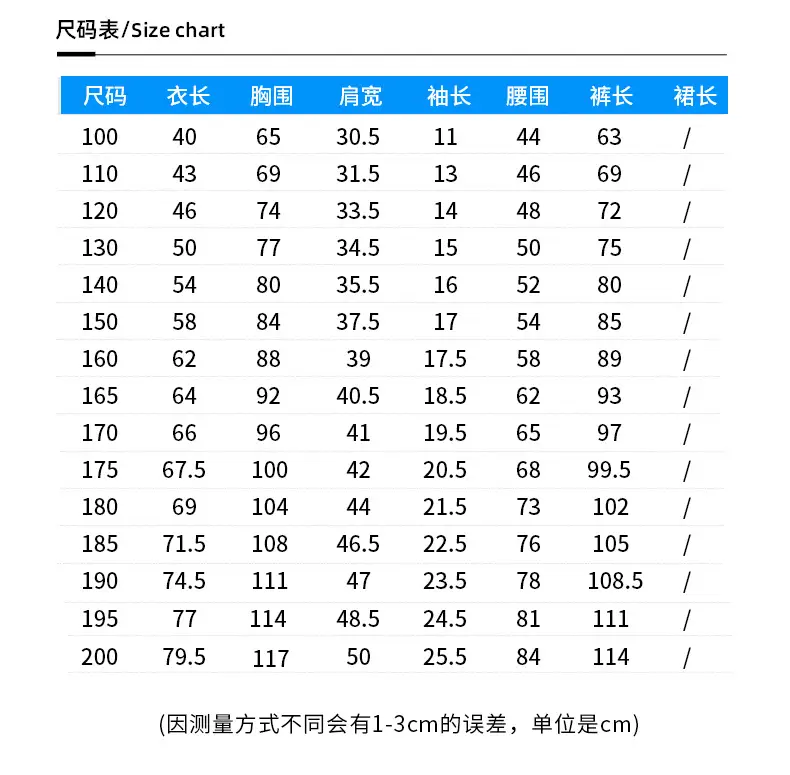 尺码表/Size chart

| 尺码 | 衣长 | 胸围 | 肩宽 | 袖长 | 腰围 | 裤长 | 裙长 |
|---|---|---|---|---|---|---|---|
| 100 | 40 | 65 | 30.5 | 11 | 44 | 63 | / |
| 110 | 43 | 69 | 31.5 | 13 | 46 | 69 | / |
| 120 | 46 | 74 | 33.5 | 14 | 48 | 72 | / |
| 130 | 50 | 77 | 34.5 | 15 | 50 | 75 | / |
| 140 | 54 | 80 | 35.5 | 16 | 52 | 80 | / |
| 150 | 58 | 84 | 37.5 | 17 | 54 | 85 | / |
| 160 | 62 | 88 | 39 | 17.5 | 58 | 89 | / |
| 165 | 64 | 92 | 40.5 | 18.5 | 62 | 93 | / |
| 170 | 66 | 96 | 41 | 19.5 | 65 | 97 | / |
| 175 | 67.5 | 100 | 42 | 20.5 | 68 | 99.5 | / |
| 180 | 69 | 104 | 44 | 21.5 | 73 | 102 | / |
| 185 | 71.5 | 108 | 46.5 | 22.5 | 76 | 105 | / |
| 190 | 74.5 | 111 | 47 | 23.5 | 78 | 108.5 | / |
| 195 | 77 | 114 | 48.5 | 24.5 | 81 | 111 | / |
| 200 | 79.5 | 117 | 50 | 25.5 | 84 | 114 | / |

(因测量方式不同会有1-3cm的误差，单位是cm)